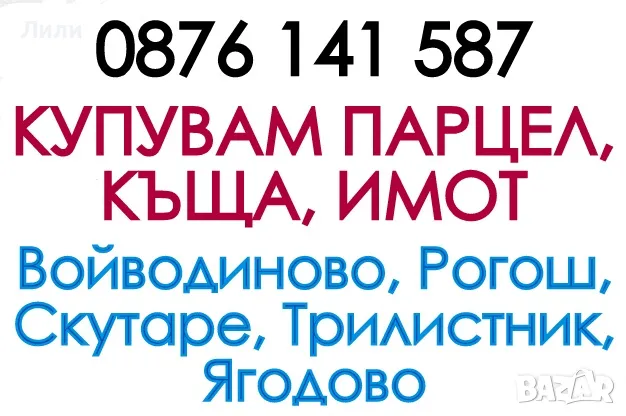 Лили

0876 141 587

КУПУВАМ ПАРЦЕЛ, КЪЩА, ИМОТ

Войводиново, Рогош, Скутаре, Трилистник, Ягодово

BAZAR